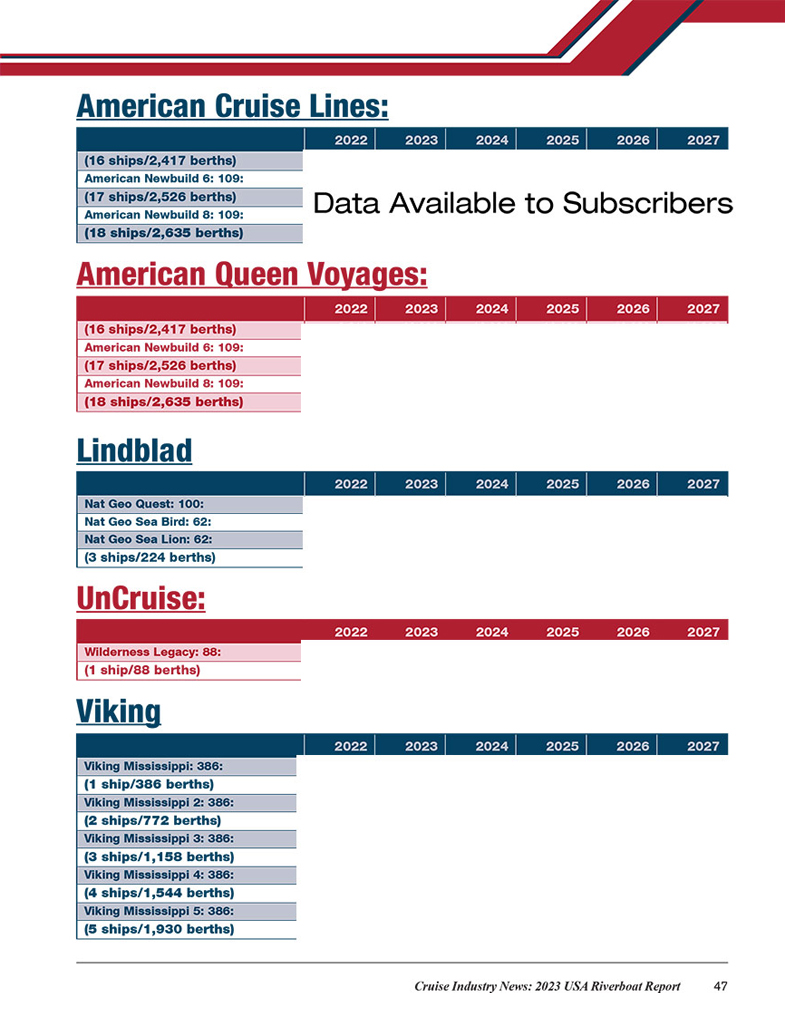 American Cruise Lines:

| | 2022 | 2023 | 2024 | 2025 | 2026 | 2027 |
|---|---|---|---|---|---|---|
| (16 ships/2,417 berths) | | | | | | |
| American Newbuild 6: 109: | | | | | | |
| (17 ships/2,526 berths) | | | | | | |
| American Newbuild 8: 109: | | | | | | |
| (18 ships/2,635 berths) | | | | | | |

Data Available to Subscribers

American Queen Voyages:

| | 2022 | 2023 | 2024 | 2025 | 2026 | 2027 |
|---|---|---|---|---|---|---|
| (16 ships/2,417 berths) | | | | | | |
| American Newbuild 6: 109: | | | | | | |
| (17 ships/2,526 berths) | | | | | | |
| American Newbuild 8: 109: | | | | | | |
| (18 ships/2,635 berths) | | | | | | |

Lindblad

| | 2022 | 2023 | 2024 | 2025 | 2026 | 2027 |
|---|---|---|---|---|---|---|
| Nat Geo Quest: 100: | | | | | | |
| Nat Geo Sea Bird: 62: | | | | | | |
| Nat Geo Sea Lion: 62: | | | | | | |
| (3 ships/224 berths) | | | | | | |

UnCruise:

| | 2022 | 2023 | 2024 | 2025 | 2026 | 2027 |
|---|---|---|---|---|---|---|
| Wilderness Legacy: 88: | | | | | | |
| (1 ship/88 berths) | | | | | | |

Viking

| | 2022 | 2023 | 2024 | 2025 | 2026 | 2027 |
|---|---|---|---|---|---|---|
| Viking Mississippi: 386: | | | | | | |
| (1 ship/386 berths) | | | | | | |
| Viking Mississippi 2: 386: | | | | | | |
| (2 ships/772 berths) | | | | | | |
| Viking Mississippi 3: 386: | | | | | | |
| (3 ships/1,158 berths) | | | | | | |
| Viking Mississippi 4: 386: | | | | | | |
| (4 ships/1,544 berths) | | | | | | |
| Viking Mississippi 5: 386: | | | | | | |
| (5 ships/1,930 berths) | | | | | | |

Cruise Industry News: 2023 USA Riverboat Report 47